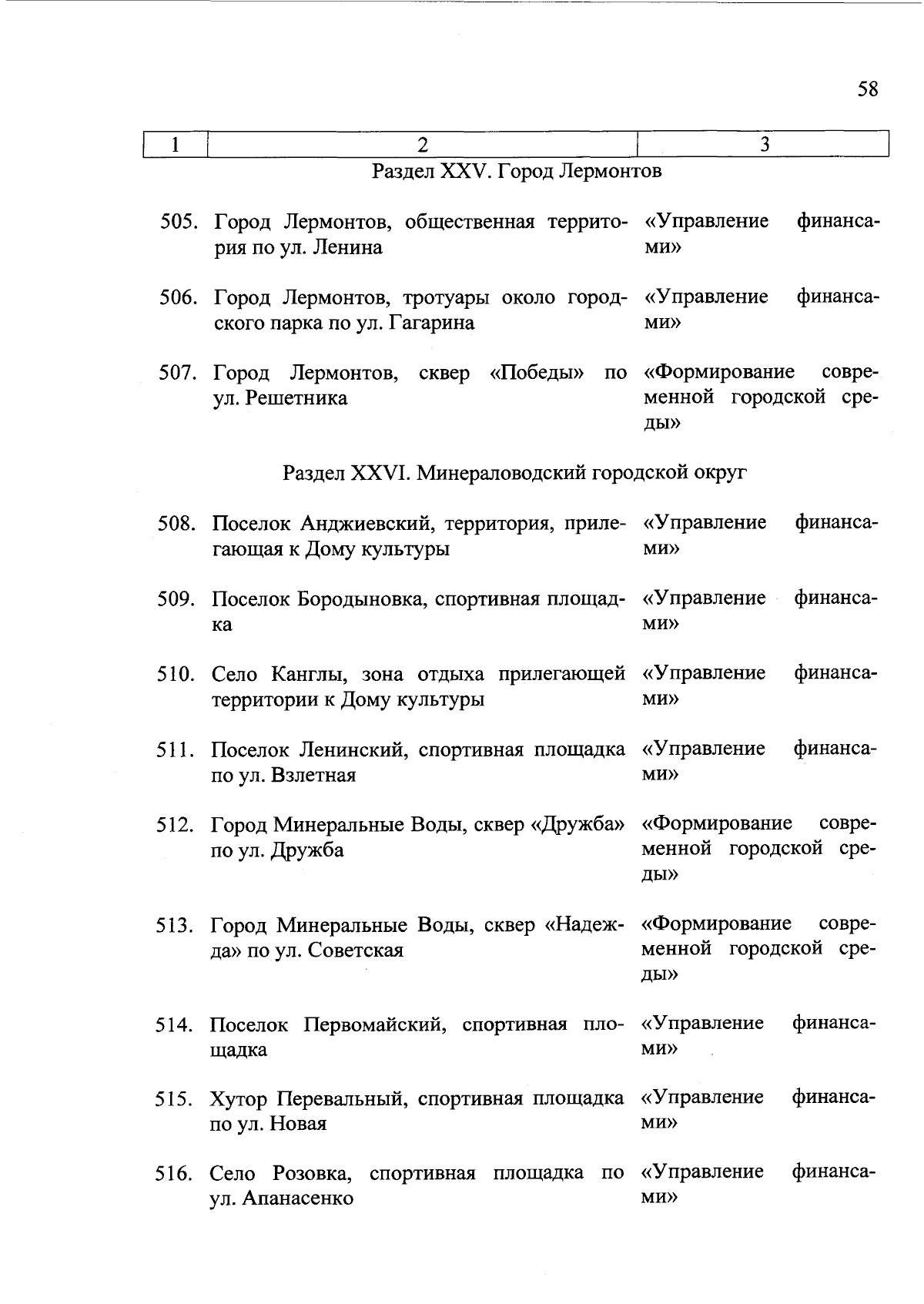 58

| 1 | 2 | 3 |
|---|---|---|
| | Раздел XXV. Город Лермонтов | |
| 505. | Город Лермонтов, общественная территория по ул. Ленина | «Управление финансами» |
| 506. | Город Лермонтов, тротуары около городского парка по ул. Гагарина | «Управление финансами» |
| 507. | Город Лермонтов, сквер «Победы» по ул. Решетника | «Формирование современной городской среды» |
| | Раздел XXVI. Минераловодский городской округ | |
| 508. | Поселок Анджиевский, территория, прилегающая к Дому культуры | «Управление финансами» |
| 509. | Поселок Бородыновка, спортивная площадка | «Управление финансами» |
| 510. | Село Канглы, зона отдыха прилегающей территории к Дому культуры | «Управление финансами» |
| 511. | Поселок Ленинский, спортивная площадка по ул. Взлетная | «Управление финансами» |
| 512. | Город Минеральные Воды, сквер «Дружба» по ул. Дружба | «Формирование современной городской среды» |
| 513. | Город Минеральные Воды, сквер «Надежда» по ул. Советская | «Формирование современной городской среды» |
| 514. | Поселок Первомайский, спортивная площадка | «Управление финансами» |
| 515. | Хутор Перевальный, спортивная площадка по ул. Новая | «Управление финансами» |
| 516. | Село Розовка, спортивная площадка по ул. Апанасенко | «Управление финансами» |